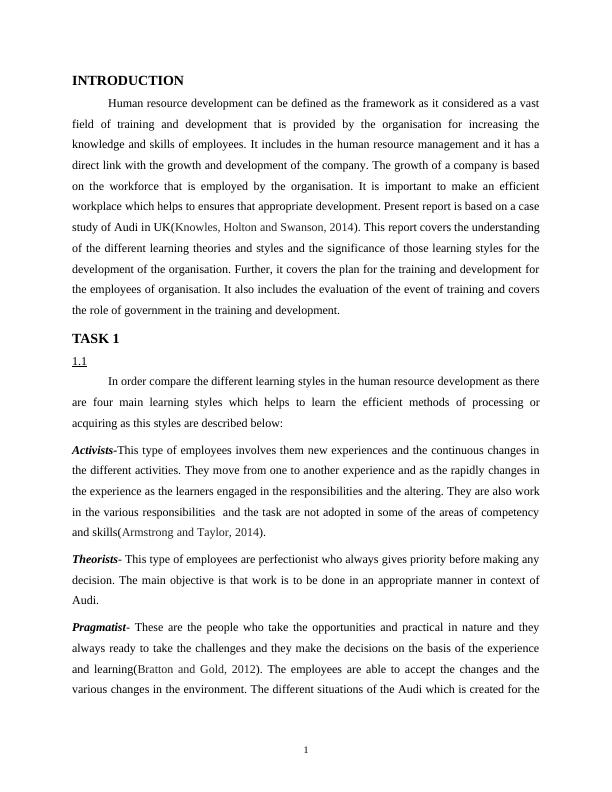 INTRODUCTION

Human resource development can be defined as the framework as it considered as a vast field of training and development that is provided by the organisation for increasing the knowledge and skills of employees. It includes in the human resource management and it has a direct link with the growth and development of the company. The growth of a company is based on the workforce that is employed by the organisation. It is important to make an efficient workplace which helps to ensures that appropriate development. Present report is based on a case study of Audi in UK(Knowles, Holton and Swanson, 2014). This report covers the understanding of the different learning theories and styles and the significance of those learning styles for the development of the organisation. Further, it covers the plan for the training and development for the employees of organisation. It also includes the evaluation of the event of training and covers the role of government in the training and development.

TASK 1

1.1

In order compare the different learning styles in the human resource development as there are four main learning styles which helps to learn the efficient methods of processing or acquiring as this styles are described below:

Activists-This type of employees involves them new experiences and the continuous changes in the different activities. They move from one to another experience and as the rapidly changes in the experience as the learners engaged in the responsibilities and the altering. They are also work in the various responsibilities and the task are not adopted in some of the areas of competency and skills(Armstrong and Taylor, 2014).

Theorists- This type of employees are perfectionist who always gives priority before making any decision. The main objective is that work is to be done in an appropriate manner in context of Audi.

Pragmatist- These are the people who take the opportunities and practical in nature and they always ready to take the challenges and they make the decisions on the basis of the experience and learning(Bratton and Gold, 2012). The employees are able to accept the changes and the various changes in the environment. The different situations of the Audi which is created for the

1